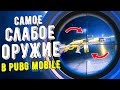 САМОЕ
СЛАБОЕ
ОРУЖИЕ
В PUBG MOBILE